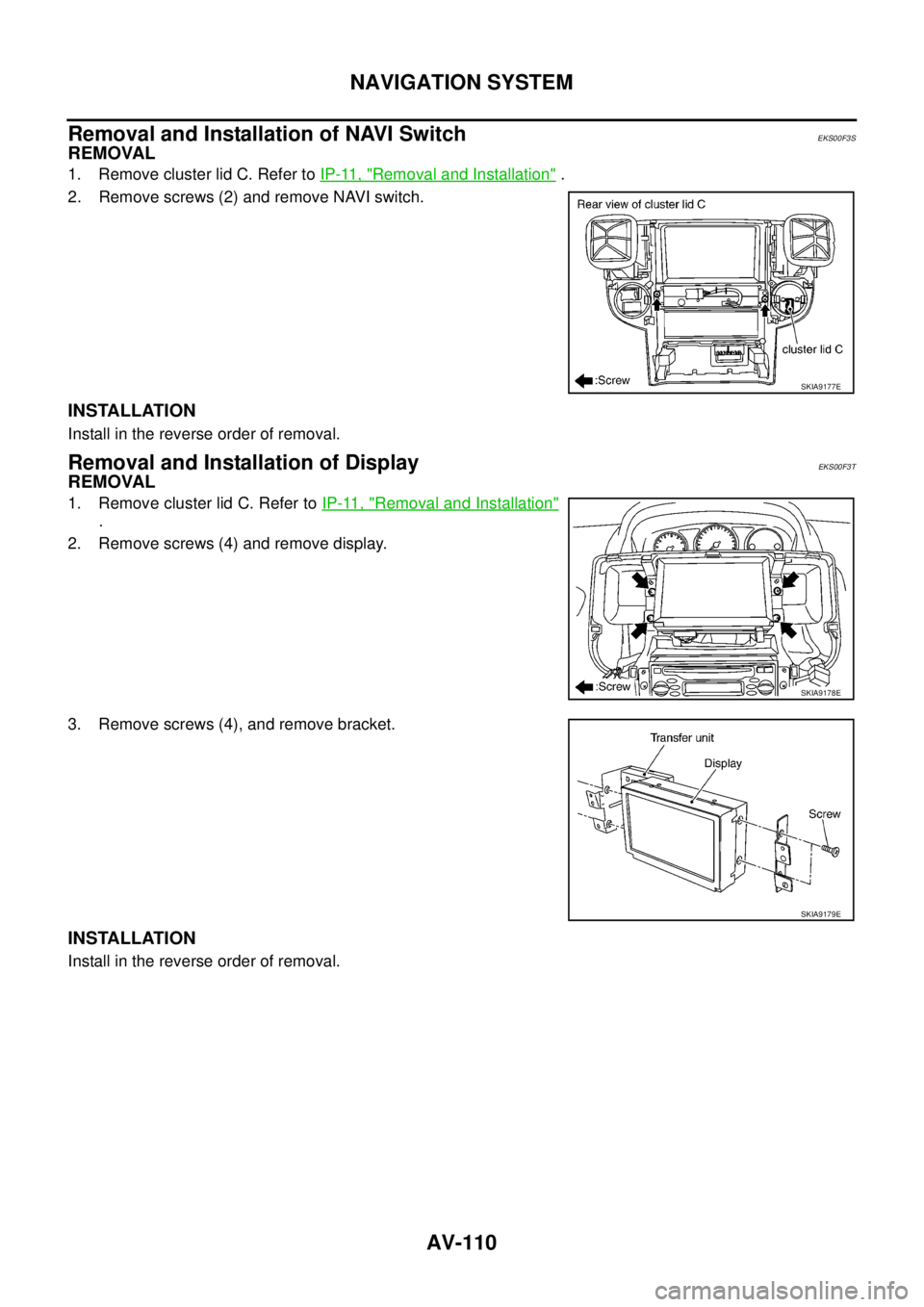 NAVIGATION SYSTEM

Removal and Installation of NAVI Switch EKS00F3S

REMOVAL

1. Remove cluster lid C. Refer to IP-11, "Removal and Installation" .

2. Remove screws (2) and remove NAVI switch.

Rear view of cluster lid C

cluster lid C

:Screw

SKIA9177E

INSTALLATION

Install in the reverse order of removal.

Removal and Installation of Display EKS00F3T

REMOVAL

1. Remove cluster lid C. Refer to IP-11, "Removal and Installation" .

2. Remove screws (4) and remove display.

:Screw

SKIA9178E

3. Remove screws (4), and remove bracket.

Transfer unit

Display

Screw

SKIA9179E

INSTALLATION

Install in the reverse order of removal.

AV-110

carmanualsonline.info